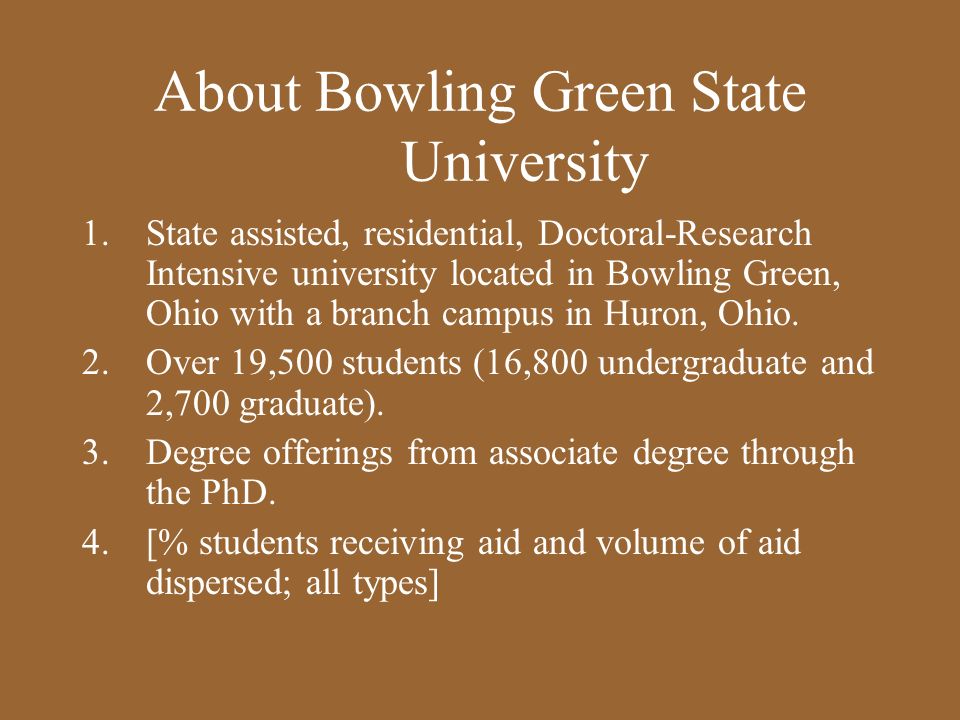 About Bowling Green State University

1. State assisted, residential, Doctoral-Research Intensive university located in Bowling Green, Ohio with a branch campus in Huron, Ohio.
2. Over 19,500 students (16,800 undergraduate and 2,700 graduate).
3. Degree offerings from associate degree through the PhD.
4. [% students receiving aid and volume of aid dispersed; all types]